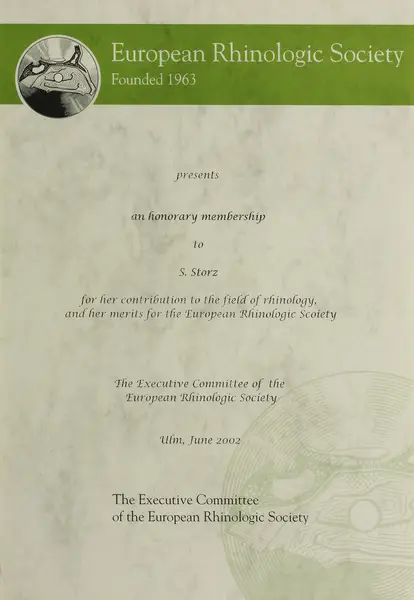 European Rhinologic Society
Founded 1963

presents

an honorary membership

to

S. Storz

for her contribution to the field of rhinology, and her merits for the European Rhinologic Scoiety

The Executive Committee of the European Rhinologic Society

Ulm, June 2002

The Executive Committee
of the European Rhinologic Society